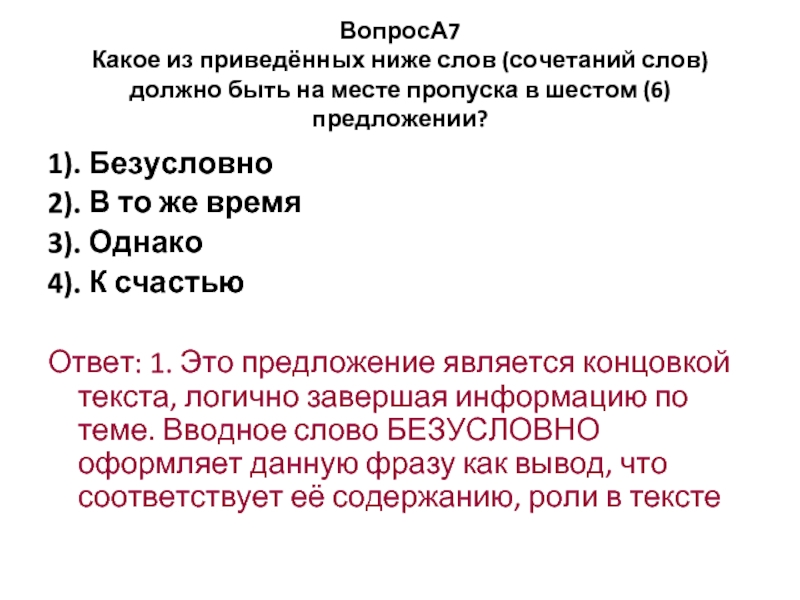 ВопросА7
Какое из приведённых ниже слов (сочетаний слов) должно быть на месте пропуска в шестом (6) предложении?

1). Безусловно
2). В то же время
3). Однако
4). К счастью

Ответ: 1. Это предложение является концовкой текста, логично завершая информацию по теме. Вводное слово БЕЗУСЛОВНО оформляет данную фразу как вывод, что соответствует её содержанию, роли в тексте